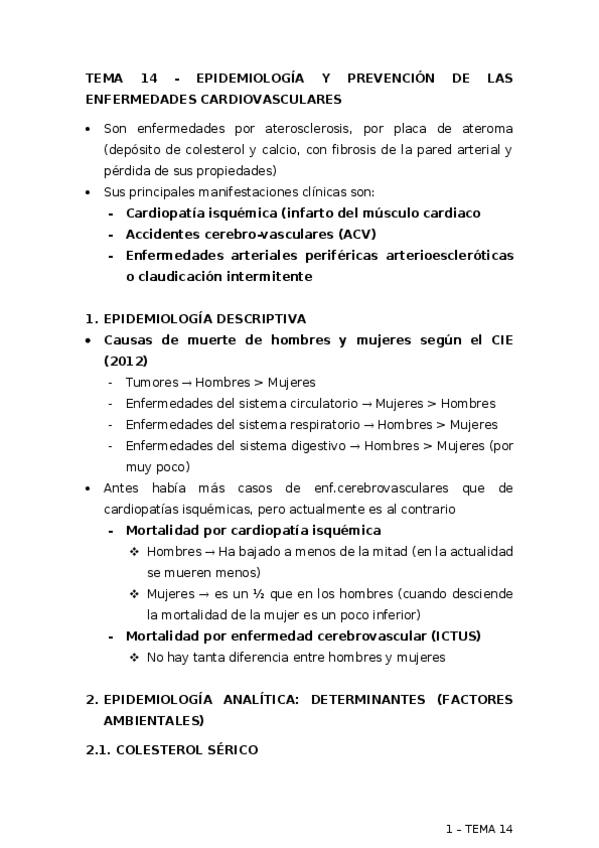 TEMA 14 - EPIDEMIOLOGÍA Y PREVENCIÓN DE LAS ENFERMEDADES CARDIOVASCULARES

• Son enfermedades por aterosclerosis, por placa de ateroma (depósito de colesterol y calcio, con fibrosis de la pared arterial y pérdida de sus propiedades)
• Sus principales manifestaciones clínicas son:
- Cardiopatía isquémica (infarto del músculo cardiaco
- Accidentes cerebro-vasculares (ACV)
- Enfermedades arteriales periféricas arterioescleróticas o claudicación intermitente

1. EPIDEMIOLOGÍA DESCRIPTIVA
• Causas de muerte de hombres y mujeres según el CIE (2012)
- Tumores → Hombres > Mujeres
- Enfermedades del sistema circulatorio → Mujeres > Hombres
- Enfermedades del sistema respiratorio → Hombres > Mujeres
- Enfermedades del sistema digestivo → Hombres > Mujeres (por muy poco)
• Antes había más casos de enf.cerebrovasculares que de cardiopatías isquémicas, pero actualmente es al contrario
- Mortalidad por cardiopatía isquémica
❖ Hombres → Ha bajado a menos de la mitad (en la actualidad se mueren menos)
❖ Mujeres → es un ½ que en los hombres (cuando desciende la mortalidad de la mujer es un poco inferior)
- Mortalidad por enfermedad cerebrovascular (ICTUS)
❖ No hay tanta diferencia entre hombres y mujeres

2. EPIDEMIOLOGÍA ANALÍTICA: DETERMINANTES (FACTORES AMBIENTALES)

2.1. COLESTEROL SÉRICO

1 – TEMA 14